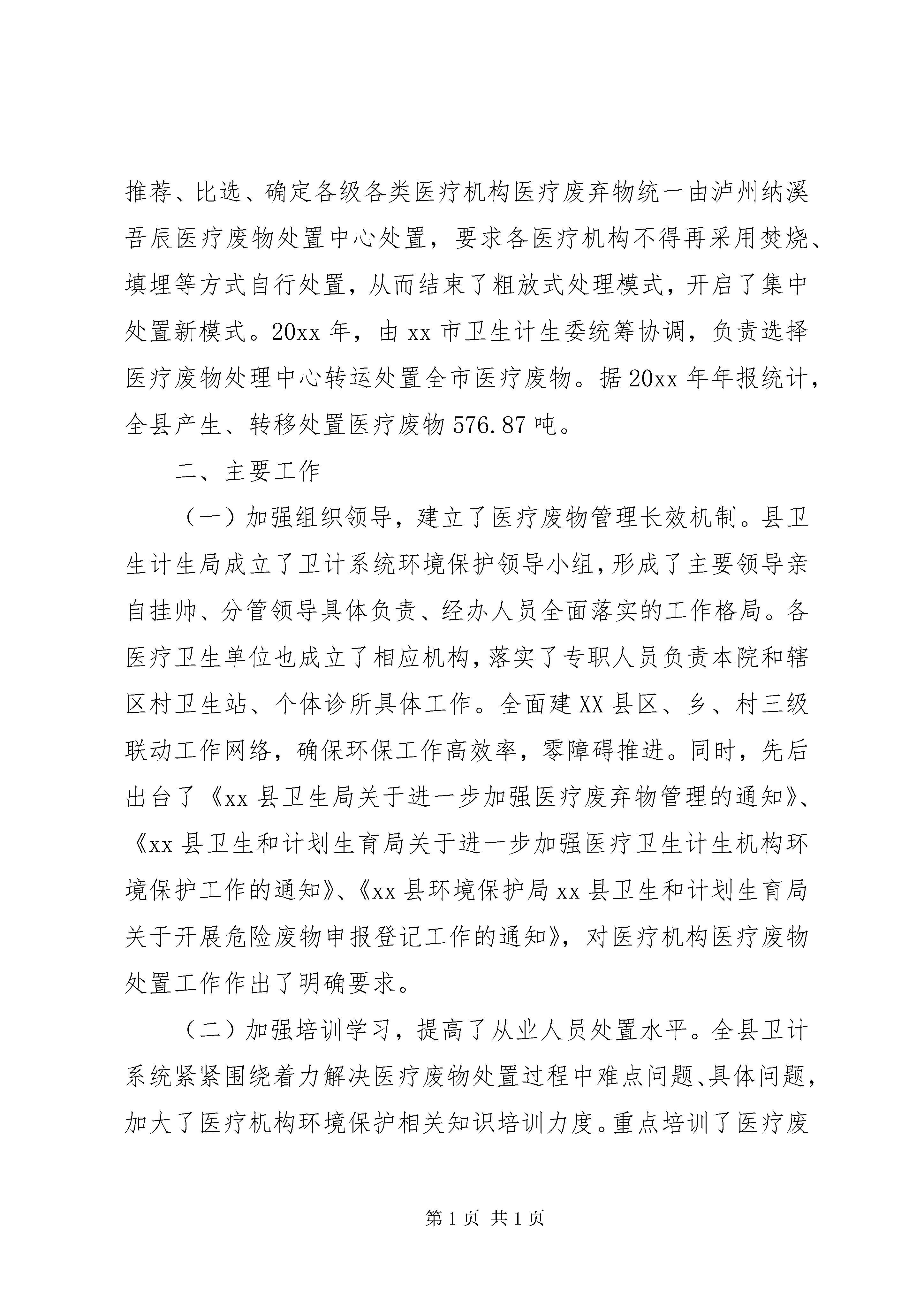 推荐、比选、确定各级各类医疗机构医疗废弃物统一由泸州纳溪吾辰医疗废物处置中心处置，要求各医疗机构不得再采用焚烧、填埋等方式自行处置，从而结束了粗放式处理模式，开启了集中处置新模式。20xx 年，由 xx 市卫生计生委统筹协调，负责选择医疗废物处理中心转运处置全市医疗废物。据 20xx 年年报统计，全县产生、转移处置医疗废物 576.87 吨。

二、主要工作

（一）加强组织领导，建立了医疗废物管理长效机制。县卫生计生局成立了卫计系统环境保护领导小组，形成了主要领导亲自挂帅、分管领导具体负责、经办人员全面落实的工作格局。各医疗卫生单位也成立了相应机构，落实了专职人员负责本院和辖区村卫生站、个体诊所具体工作。全面建 XX 县区、乡、村三级联动工作网络，确保环保工作高效率，零障碍推进。同时，先后出台了《xx 县卫生局关于进一步加强医疗废弃物管理的通知》、《xx 县卫生和计划生育局关于进一步加强医疗卫生计生机构环境保护工作的通知》、《xx 县环境保护局 xx 县卫生和计划生育局关于开展危险废物申报登记工作的通知》，对医疗机构医疗废物处置工作作出了明确要求。

（二）加强培训学习，提高了从业人员处置水平。全县卫计系统紧紧围绕着力解决医疗废物处置过程中难点问题、具体问题，加大了医疗机构环境保护相关知识培训力度。重点培训了医疗废

第 1 页 共 1 页